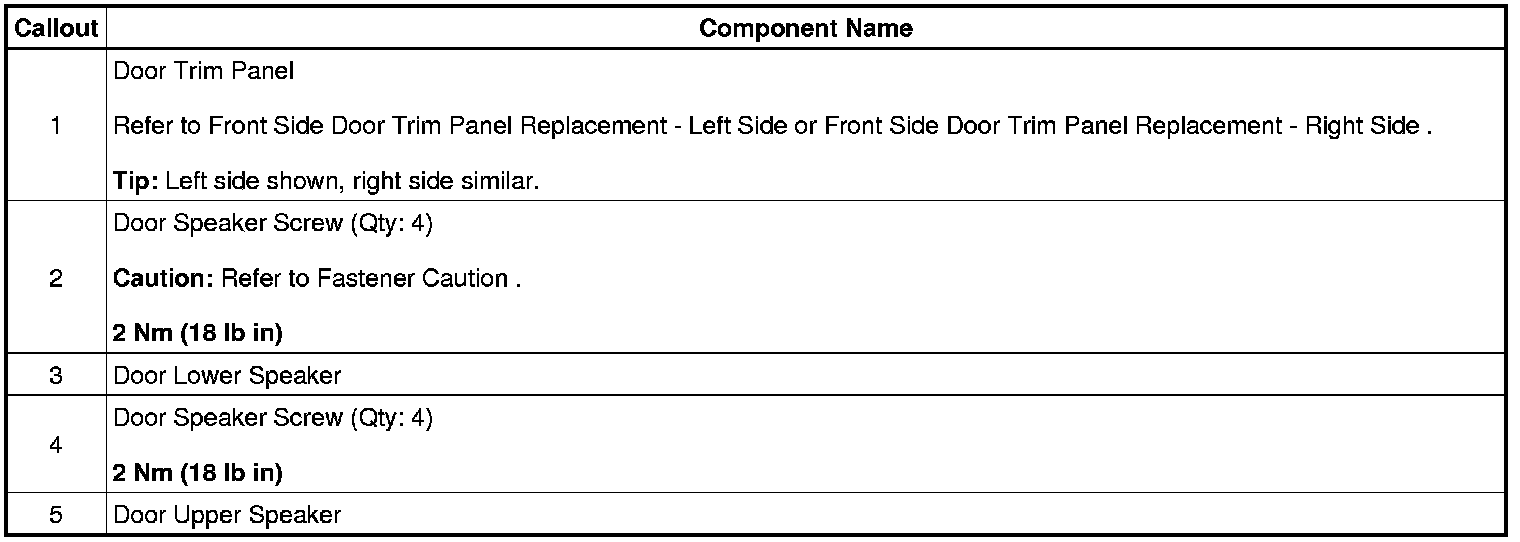 | Callout | Component Name |
|---|---|
| 1 | Door Trim Panel Refer to Front Side Door Trim Panel Replacement - Left Side or Front Side Door Trim Panel Replacement - Right Side . Tip: Left side shown, right side similar. |
| 2 | Door Speaker Screw (Qty: 4) Caution: Refer to Fastener Caution . 2 Nm (18 lb in) |
| 3 | Door Lower Speaker |
| 4 | Door Speaker Screw (Qty: 4) 2 Nm (18 lb in) |
| 5 | Door Upper Speaker |